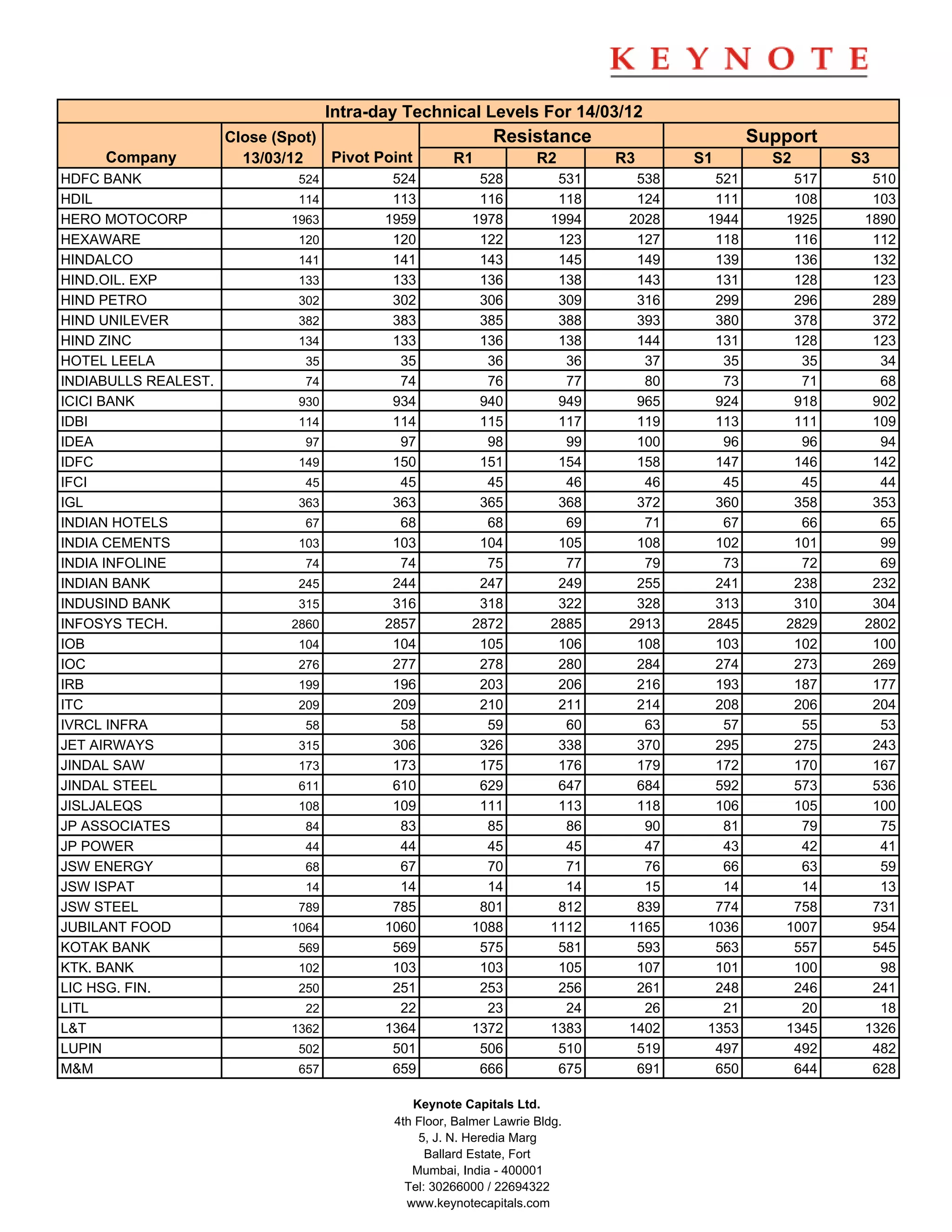 KEYNOTE

Intra-day Technical Levels For 14/03/12

| Company | Close (Spot) 13/03/12 | Pivot Point | Resistance R1 | Resistance R2 | Resistance R3 | Support S1 | Support S2 | Support S3 |
|---|---|---|---|---|---|---|---|---|
| HDFC BANK | 524 | 524 | 528 | 531 | 538 | 521 | 517 | 510 |
| HDIL | 114 | 113 | 116 | 118 | 124 | 111 | 108 | 103 |
| HERO MOTOCORP | 1963 | 1959 | 1978 | 1994 | 2028 | 1944 | 1925 | 1890 |
| HEXAWARE | 120 | 120 | 122 | 123 | 127 | 118 | 116 | 112 |
| HINDALCO | 141 | 141 | 143 | 145 | 149 | 139 | 136 | 132 |
| HIND.OIL. EXP | 133 | 133 | 136 | 138 | 143 | 131 | 128 | 123 |
| HIND PETRO | 302 | 302 | 306 | 309 | 316 | 299 | 296 | 289 |
| HIND UNILEVER | 382 | 383 | 385 | 388 | 393 | 380 | 378 | 372 |
| HIND ZINC | 134 | 133 | 136 | 138 | 144 | 131 | 128 | 123 |
| HOTEL LEELA | 35 | 35 | 36 | 36 | 37 | 35 | 35 | 34 |
| INDIABULLS REALEST. | 74 | 74 | 76 | 77 | 80 | 73 | 71 | 68 |
| ICICI BANK | 930 | 934 | 940 | 949 | 965 | 924 | 918 | 902 |
| IDBI | 114 | 114 | 115 | 117 | 119 | 113 | 111 | 109 |
| IDEA | 97 | 97 | 98 | 99 | 100 | 96 | 96 | 94 |
| IDFC | 149 | 150 | 151 | 154 | 158 | 147 | 146 | 142 |
| IFCI | 45 | 45 | 45 | 46 | 46 | 45 | 45 | 44 |
| IGL | 363 | 363 | 365 | 368 | 372 | 360 | 358 | 353 |
| INDIAN HOTELS | 67 | 68 | 68 | 69 | 71 | 67 | 66 | 65 |
| INDIA CEMENTS | 103 | 103 | 104 | 105 | 108 | 102 | 101 | 99 |
| INDIA INFOLINE | 74 | 74 | 75 | 77 | 79 | 73 | 72 | 69 |
| INDIAN BANK | 245 | 244 | 247 | 249 | 255 | 241 | 238 | 232 |
| INDUSIND BANK | 315 | 316 | 318 | 322 | 328 | 313 | 310 | 304 |
| INFOSYS TECH. | 2860 | 2857 | 2872 | 2885 | 2913 | 2845 | 2829 | 2802 |
| IOB | 104 | 104 | 105 | 106 | 108 | 103 | 102 | 100 |
| IOC | 276 | 277 | 278 | 280 | 284 | 274 | 273 | 269 |
| IRB | 199 | 196 | 203 | 206 | 216 | 193 | 187 | 177 |
| ITC | 209 | 209 | 210 | 211 | 214 | 208 | 206 | 204 |
| IVRCL INFRA | 58 | 58 | 59 | 60 | 63 | 57 | 55 | 53 |
| JET AIRWAYS | 315 | 306 | 326 | 338 | 370 | 295 | 275 | 243 |
| JINDAL SAW | 173 | 173 | 175 | 176 | 179 | 172 | 170 | 167 |
| JINDAL STEEL | 611 | 610 | 629 | 647 | 684 | 592 | 573 | 536 |
| JISLJALEQS | 108 | 109 | 111 | 113 | 118 | 106 | 105 | 100 |
| JP ASSOCIATES | 84 | 83 | 85 | 86 | 90 | 81 | 79 | 75 |
| JP POWER | 44 | 44 | 45 | 45 | 47 | 43 | 42 | 41 |
| JSW ENERGY | 68 | 67 | 70 | 71 | 76 | 66 | 63 | 59 |
| JSW ISPAT | 14 | 14 | 14 | 14 | 15 | 14 | 14 | 13 |
| JSW STEEL | 789 | 785 | 801 | 812 | 839 | 774 | 758 | 731 |
| JUBILANT FOOD | 1064 | 1060 | 1088 | 1112 | 1165 | 1036 | 1007 | 954 |
| KOTAK BANK | 569 | 569 | 575 | 581 | 593 | 563 | 557 | 545 |
| KTK. BANK | 102 | 103 | 103 | 105 | 107 | 101 | 100 | 98 |
| LIC HSG. FIN. | 250 | 251 | 253 | 256 | 261 | 248 | 246 | 241 |
| LITL | 22 | 22 | 23 | 24 | 26 | 21 | 20 | 18 |
| L&T | 1362 | 1364 | 1372 | 1383 | 1402 | 1353 | 1345 | 1326 |
| LUPIN | 502 | 501 | 506 | 510 | 519 | 497 | 492 | 482 |
| M&M | 657 | 659 | 666 | 675 | 691 | 650 | 644 | 628 |

Keynote Capitals Ltd.
4th Floor, Balmer Lawrie Bldg.
5, J. N. Heredia Marg
Ballard Estate, Fort
Mumbai, India - 400001
Tel: 30266000 / 22694322
www.keynotecapitals.com